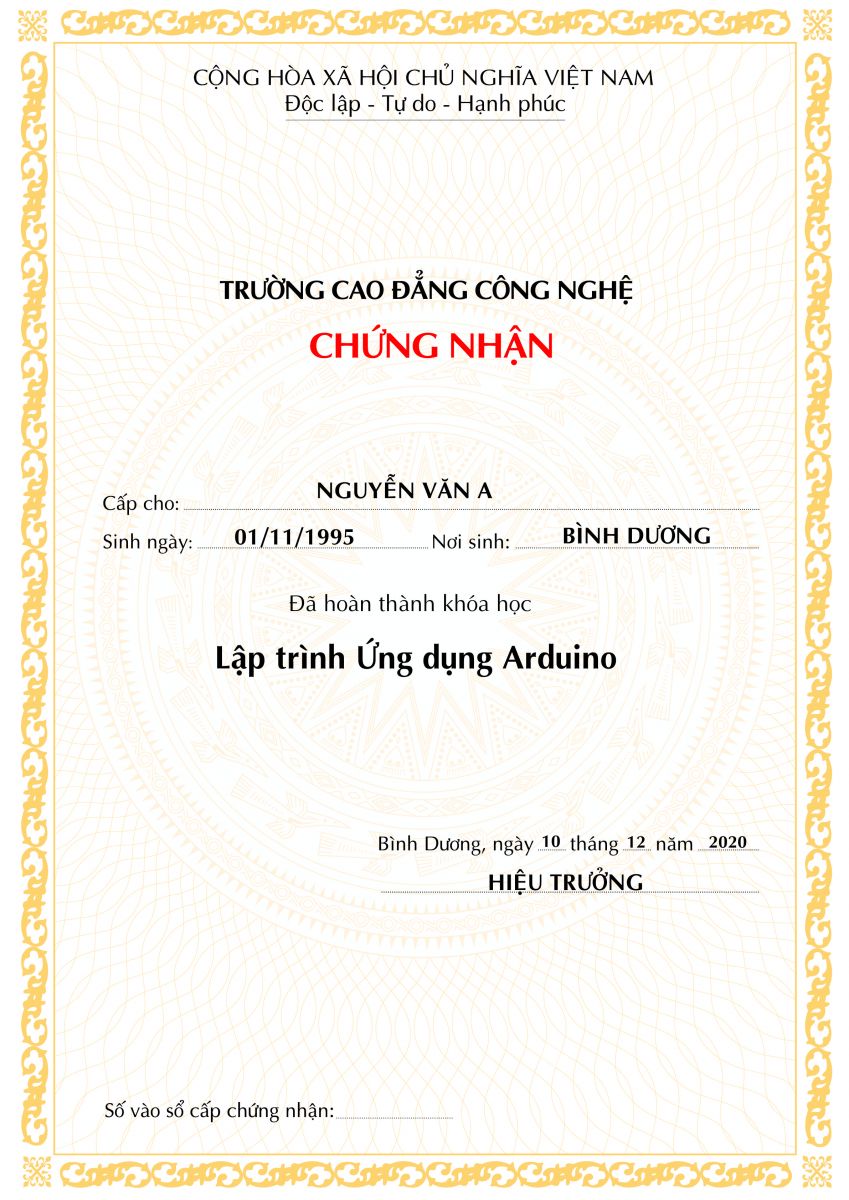 CỘNG HÒA XÃ HỘI CHỦ NGHĨA VIỆT NAM
Độc lập - Tự do - Hạnh phúc

TRƯỜNG CAO ĐẲNG CÔNG NGHỆ

CHỨNG NHẬN

Cấp cho: NGUYỄN VĂN A

Sinh ngày: 01/11/1995 Nơi sinh: BÌNH DƯƠNG

Đã hoàn thành khóa học

Lập trình Ứng dụng Arduino

Bình Dương, ngày 10 tháng 12 năm 2020

HIỆU TRƯỞNG

Số vào sổ cấp chứng nhận: